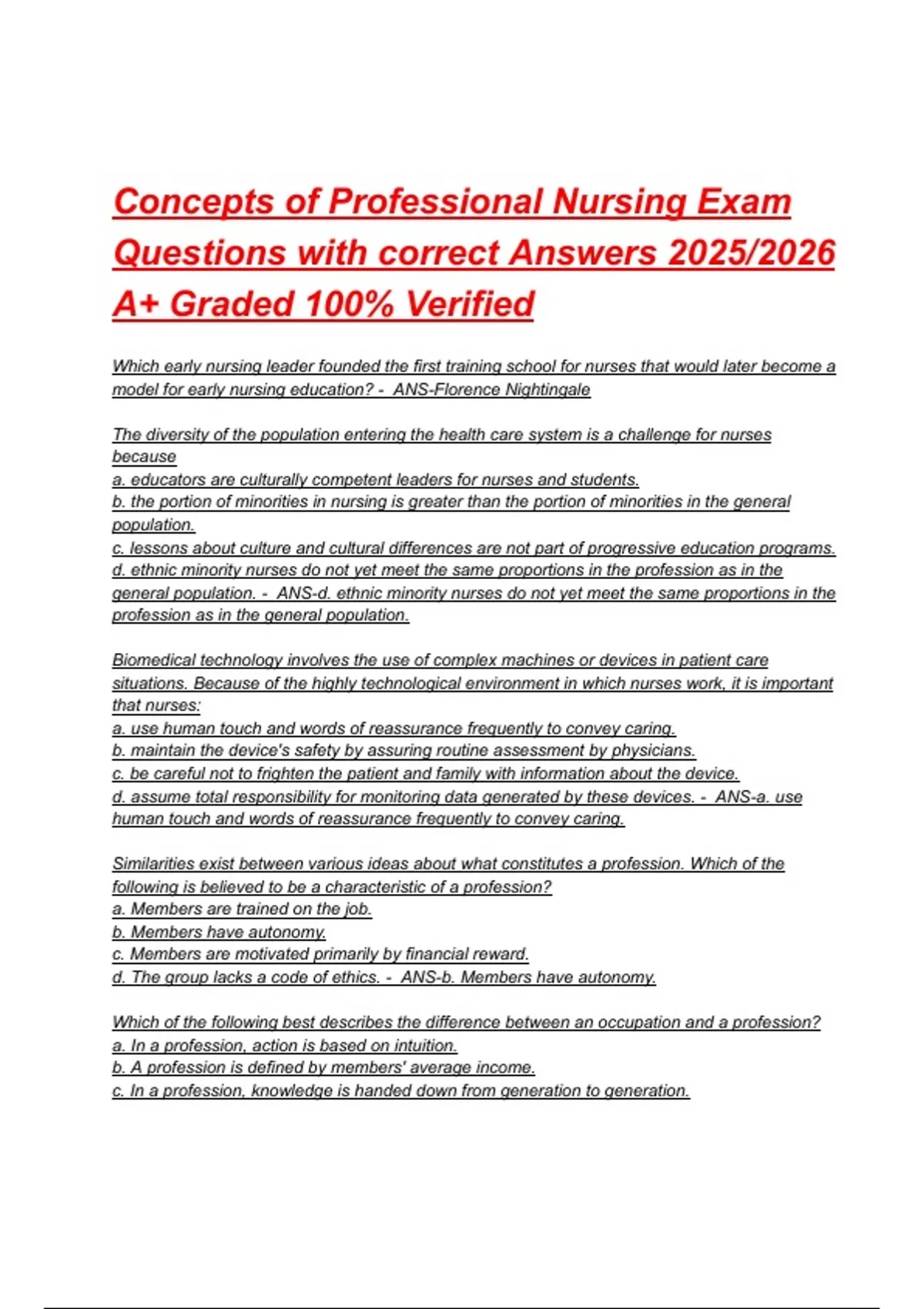 Concepts of Professional Nursing Exam Questions with correct Answers 2025/2026 A+ Graded 100% Verified

Which early nursing leader founded the first training school for nurses that would later become a model for early nursing education? - ANS-Florence Nightingale

The diversity of the population entering the health care system is a challenge for nurses because
a. educators are culturally competent leaders for nurses and students.
b. the portion of minorities in nursing is greater than the portion of minorities in the general population.
c. lessons about culture and cultural differences are not part of progressive education programs.
d. ethnic minority nurses do not yet meet the same proportions in the profession as in the general population. - ANS-d. ethnic minority nurses do not yet meet the same proportions in the profession as in the general population.

Biomedical technology involves the use of complex machines or devices in patient care situations. Because of the highly technological environment in which nurses work, it is important that nurses:
a. use human touch and words of reassurance frequently to convey caring.
b. maintain the device's safety by assuring routine assessment by physicians.
c. be careful not to frighten the patient and family with information about the device.
d. assume total responsibility for monitoring data generated by these devices. - ANS-a. use human touch and words of reassurance frequently to convey caring.

Similarities exist between various ideas about what constitutes a profession. Which of the following is believed to be a characteristic of a profession?
a. Members are trained on the job.
b. Members have autonomy.
c. Members are motivated primarily by financial reward.
d. The group lacks a code of ethics. - ANS-b. Members have autonomy.

Which of the following best describes the difference between an occupation and a profession?
a. In a profession, action is based on intuition.
b. A profession is defined by members' average income.
c. In a profession, knowledge is handed down from generation to generation.